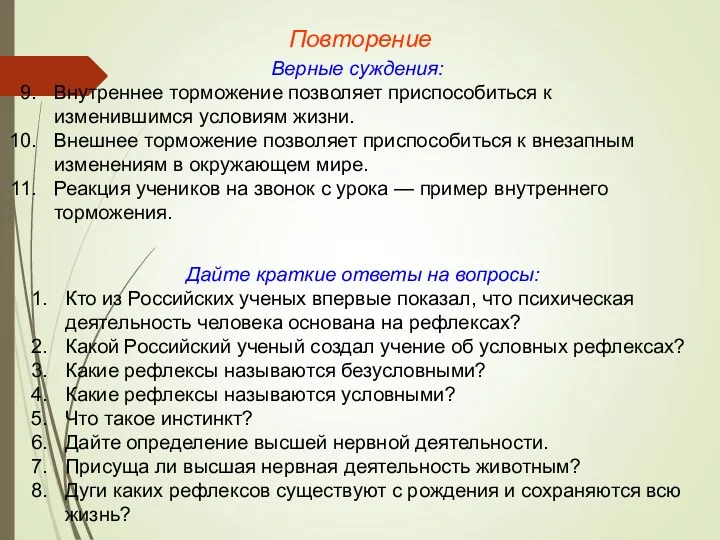 Повторение

Верные суждения:

9. Внутреннее торможение позволяет приспособиться к изменившимся условиям жизни.
10. Внешнее торможение позволяет приспособиться к внезапным изменениям в окружающем мире.
11. Реакция учеников на звонок с урока — пример внутреннего торможения.

Дайте краткие ответы на вопросы:

1. Кто из Российских ученых впервые показал, что психическая деятельность человека основана на рефлексах?
2. Какой Российский ученый создал учение об условных рефлексах?
3. Какие рефлексы называются безусловными?
4. Какие рефлексы называются условными?
5. Что такое инстинкт?
6. Дайте определение высшей нервной деятельности.
7. Присуща ли высшая нервная деятельность животным?
8. Дуги каких рефлексов существуют с рождения и сохраняются всю жизнь?